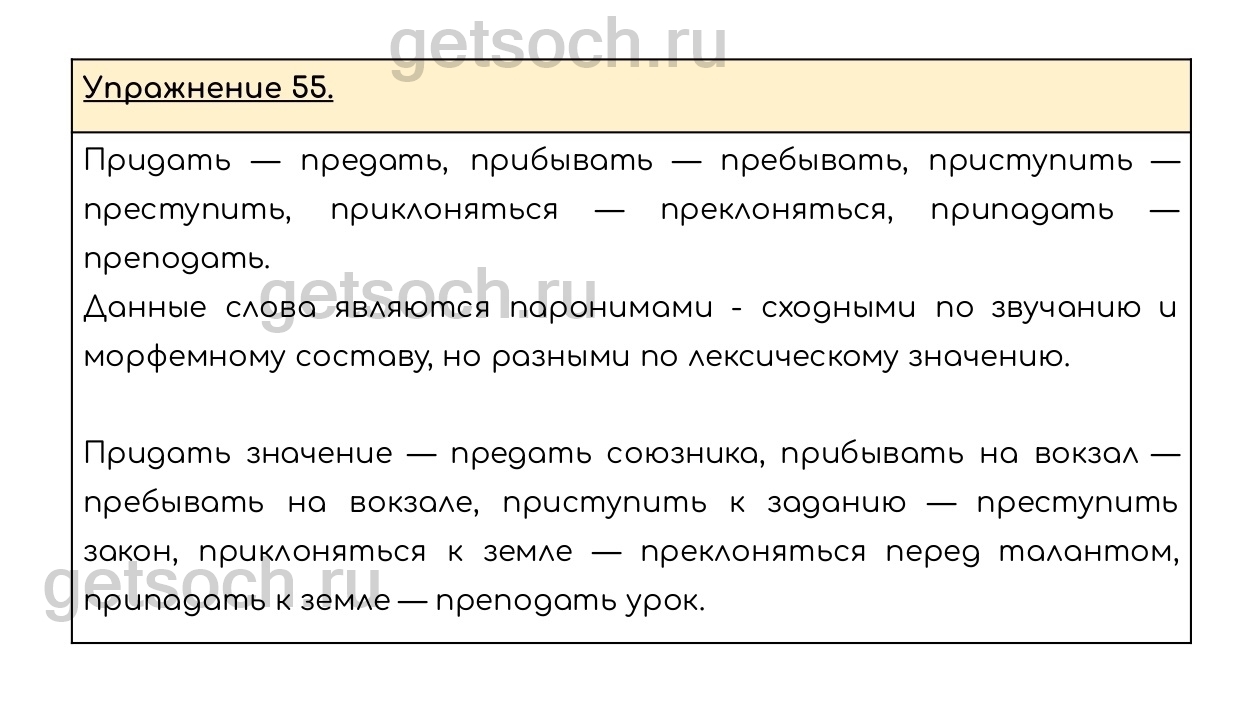 Упражнение 55.

Придать — предать, прибывать — пребывать, приступить — преступить, приклоняться — преклоняться, припадать — преподать.
Данные слова являются паронимами - сходными по звучанию и морфемному составу, но разными по лексическому значению.

Придать значение — предать союзника, прибывать на вокзал — пребывать на вокзале, приступить к заданию — преступить закон, приклоняться к земле — преклоняться перед талантом, припадать к земле — преподать урок.

getsoch.ru